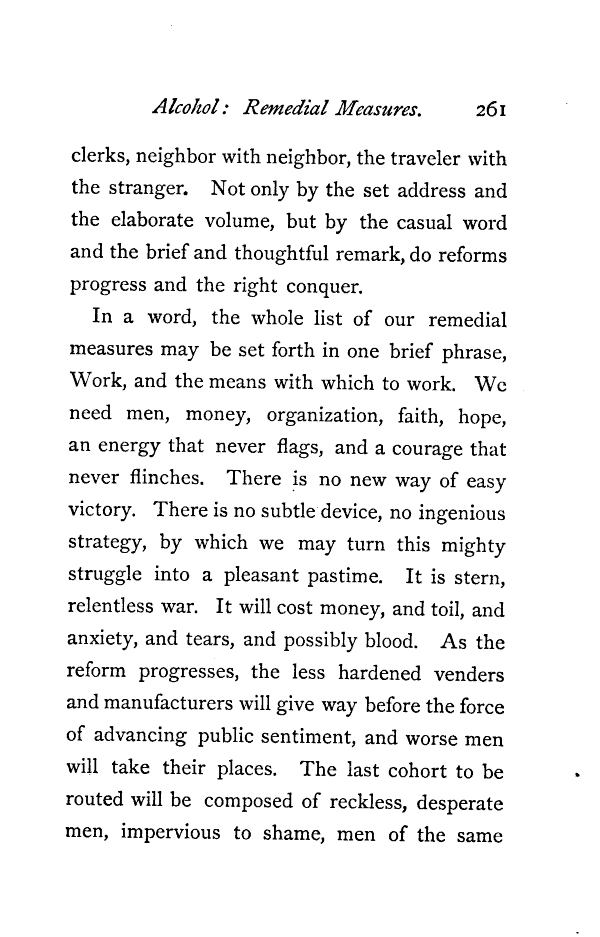 Alcohol: Remedial Measures. 261

clerks, neighbor with neighbor, the traveler with the stranger. Not only by the set address and the elaborate volume, but by the casual word and the brief and thoughtful remark, do reforms progress and the right conquer.

In a word, the whole list of our remedial measures may be set forth in one brief phrase, Work, and the means with which to work. We need men, money, organization, faith, hope, an energy that never flags, and a courage that never flinches. There is no new way of easy victory. There is no subtle device, no ingenious strategy, by which we may turn this mighty struggle into a pleasant pastime. It is stern, relentless war. It will cost money, and toil, and anxiety, and tears, and possibly blood. As the reform progresses, the less hardened venders and manufacturers will give way before the force of advancing public sentiment, and worse men will take their places. The last cohort to be routed will be composed of reckless, desperate men, impervious to shame, men of the same